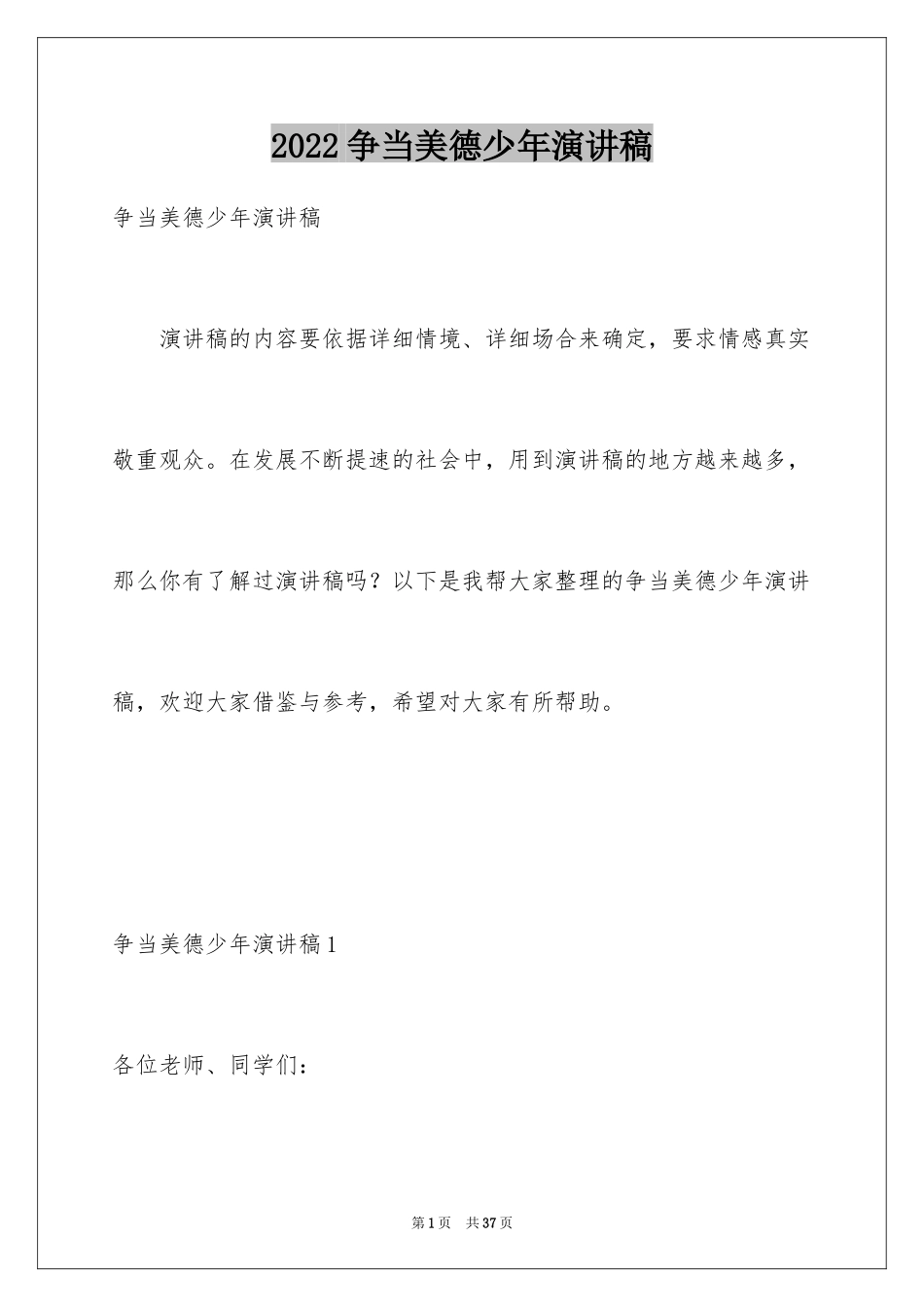 2022 争当美德少年演讲稿

争当美德少年演讲稿

演讲稿的内容要依据详细情境、详细场合来确定，要求情感真实敬重观众。在发展不断提速的社会中，用到演讲稿的地方越来越多，那么你有了解过演讲稿吗？以下是我帮大家整理的争当美德少年演讲稿，欢迎大家借鉴与参考，希望对大家有所帮助。

争当美德少年演讲稿 1

各位老师、同学们：

第 1 页　共 37 页